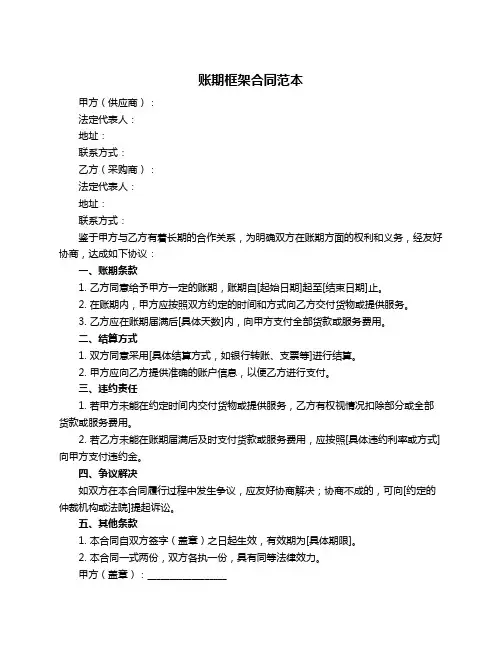 账期框架合同范本

甲方（供应商）：

法定代表人：

地址：

联系方式：

乙方（采购商）：

法定代表人：

地址：

联系方式：

鉴于甲方与乙方有着长期的合作关系，为明确双方在账期方面的权利和义务，经友好协商，达成如下协议：

一、账期条款

1. 乙方同意给予甲方一定的账期，账期自[起始日期]起至[结束日期]止。

2. 在账期内，甲方应按照双方约定的时间和方式向乙方交付货物或提供服务。

3. 乙方应在账期届满后[具体天数]内，向甲方支付全部货款或服务费用。

二、结算方式

1. 双方同意采用[具体结算方式，如银行转账、支票等]进行结算。

2. 甲方应向乙方提供准确的账户信息，以便乙方进行支付。

三、违约责任

1. 若甲方未能在约定时间内交付货物或提供服务，乙方有权视情况扣除部分或全部货款或服务费用。

2. 若乙方未能在账期届满后及时支付货款或服务费用，应按照[具体违约利率或方式]向甲方支付违约金。

四、争议解决

如双方在本合同履行过程中发生争议，应友好协商解决；协商不成的，可向[约定的仲裁机构或法院]提起诉讼。

五、其他条款

1. 本合同自双方签字（盖章）之日起生效，有效期为[具体期限]。

2. 本合同一式两份，双方各执一份，具有同等法律效力。

甲方（盖章）：________________